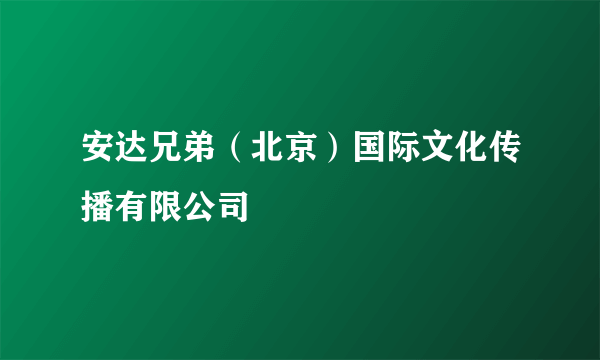 安达兄弟（北京）国际文化传播有限公司